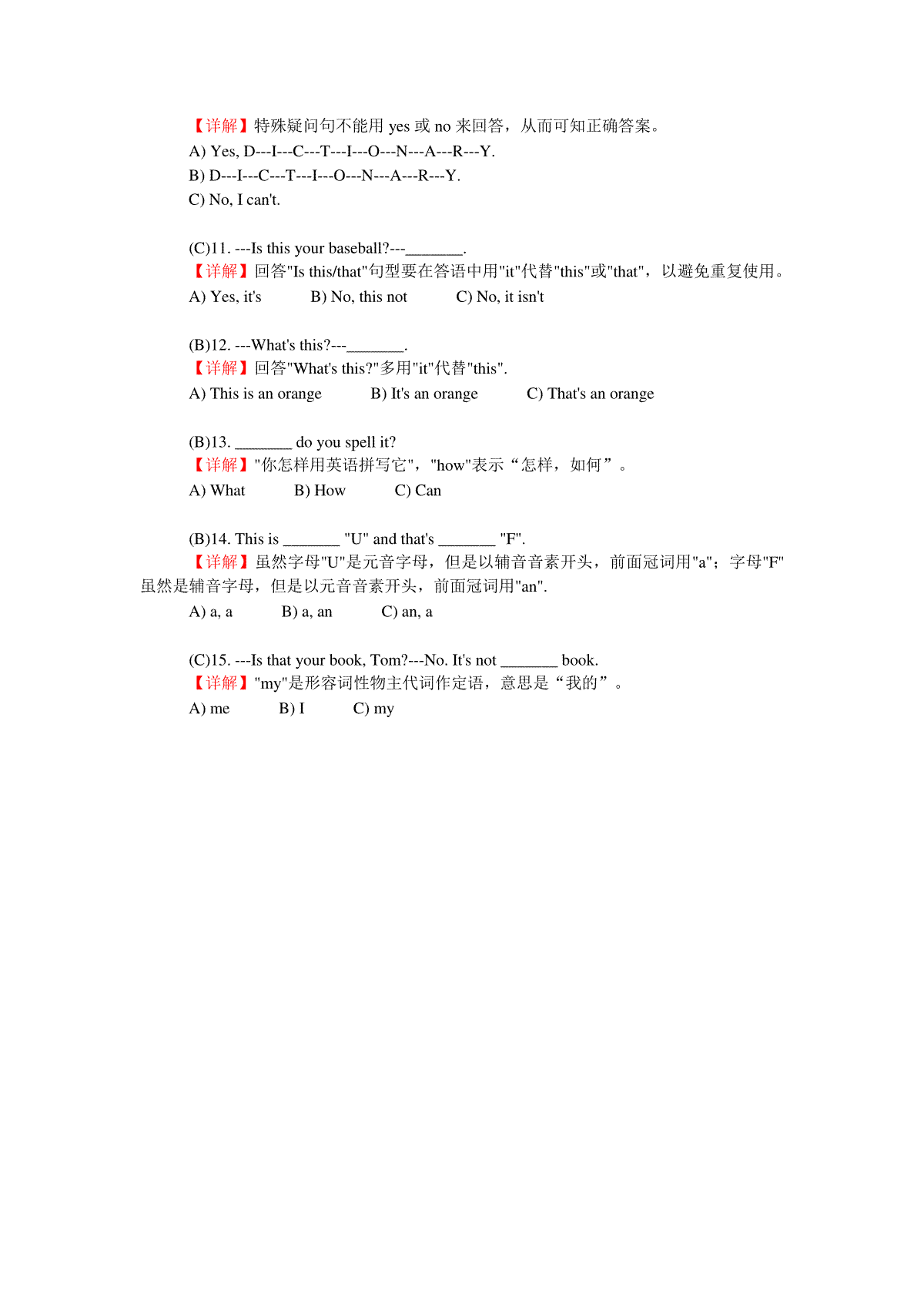 【详解】特殊疑问句不能用 yes 或 no 来回答，从而可知正确答案。
A) Yes, D---I---C---T---I---O---N---A---R---Y.
B) D---I---C---T---I---O---N---A---R---Y.
C) No, I can't.

(C)11. ---Is this your baseball?---_______.
【详解】回答"Is this/that"句型要在答语中用"it"代替"this"或"that"，以避免重复使用。
A) Yes, it's B) No, this not C) No, it isn't

(B)12. ---What's this?---_______.
【详解】回答"What's this?"多用"it"代替"this".
A) This is an orange B) It's an orange C) That's an orange

(B)13. _______ do you spell it?
【详解】"你怎样用英语拼写它"，"how"表示“怎样，如何”。
A) What B) How C) Can

(B)14. This is _______ "U" and that's _______ "F".
【详解】虽然字母"U"是元音字母，但是以辅音音素开头，前面冠词用"a"；字母"F"虽然是辅音字母，但是以元音音素开头，前面冠词用"an".
A) a, a B) a, an C) an, a

(C)15. ---Is that your book, Tom?---No. It's not _______ book.
【详解】"my"是形容词性物主代词作定语，意思是“我的”。
A) me B) I C) my